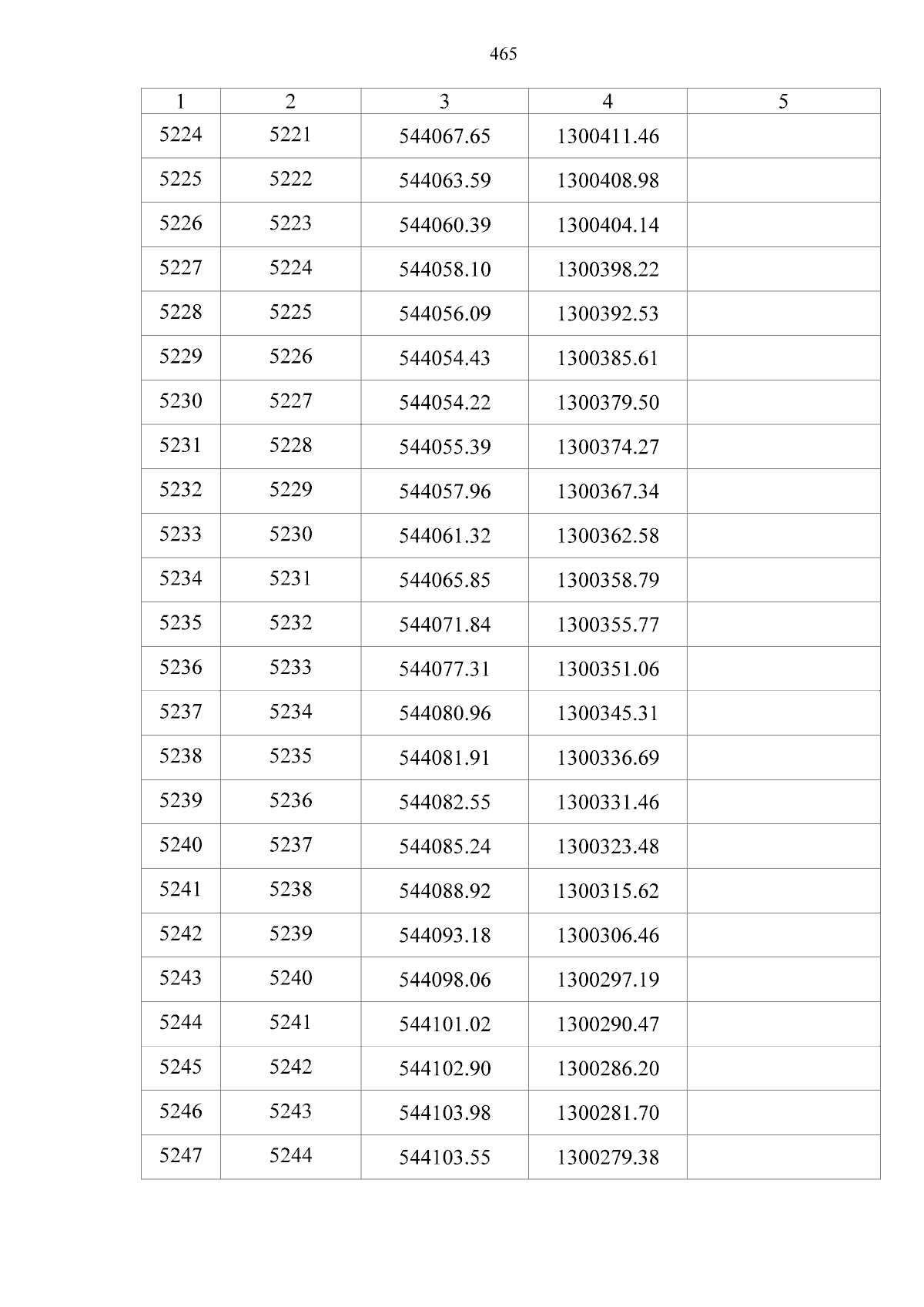 465

| 1 | 2 | 3 | 4 | 5 |
|---|---|---|---|---|
| 5224 | 5221 | 544067.65 | 1300411.46 | |
| 5225 | 5222 | 544063.59 | 1300408.98 | |
| 5226 | 5223 | 544060.39 | 1300404.14 | |
| 5227 | 5224 | 544058.10 | 1300398.22 | |
| 5228 | 5225 | 544056.09 | 1300392.53 | |
| 5229 | 5226 | 544054.43 | 1300385.61 | |
| 5230 | 5227 | 544054.22 | 1300379.50 | |
| 5231 | 5228 | 544055.39 | 1300374.27 | |
| 5232 | 5229 | 544057.96 | 1300367.34 | |
| 5233 | 5230 | 544061.32 | 1300362.58 | |
| 5234 | 5231 | 544065.85 | 1300358.79 | |
| 5235 | 5232 | 544071.84 | 1300355.77 | |
| 5236 | 5233 | 544077.31 | 1300351.06 | |
| 5237 | 5234 | 544080.96 | 1300345.31 | |
| 5238 | 5235 | 544081.91 | 1300336.69 | |
| 5239 | 5236 | 544082.55 | 1300331.46 | |
| 5240 | 5237 | 544085.24 | 1300323.48 | |
| 5241 | 5238 | 544088.92 | 1300315.62 | |
| 5242 | 5239 | 544093.18 | 1300306.46 | |
| 5243 | 5240 | 544098.06 | 1300297.19 | |
| 5244 | 5241 | 544101.02 | 1300290.47 | |
| 5245 | 5242 | 544102.90 | 1300286.20 | |
| 5246 | 5243 | 544103.98 | 1300281.70 | |
| 5247 | 5244 | 544103.55 | 1300279.38 | |